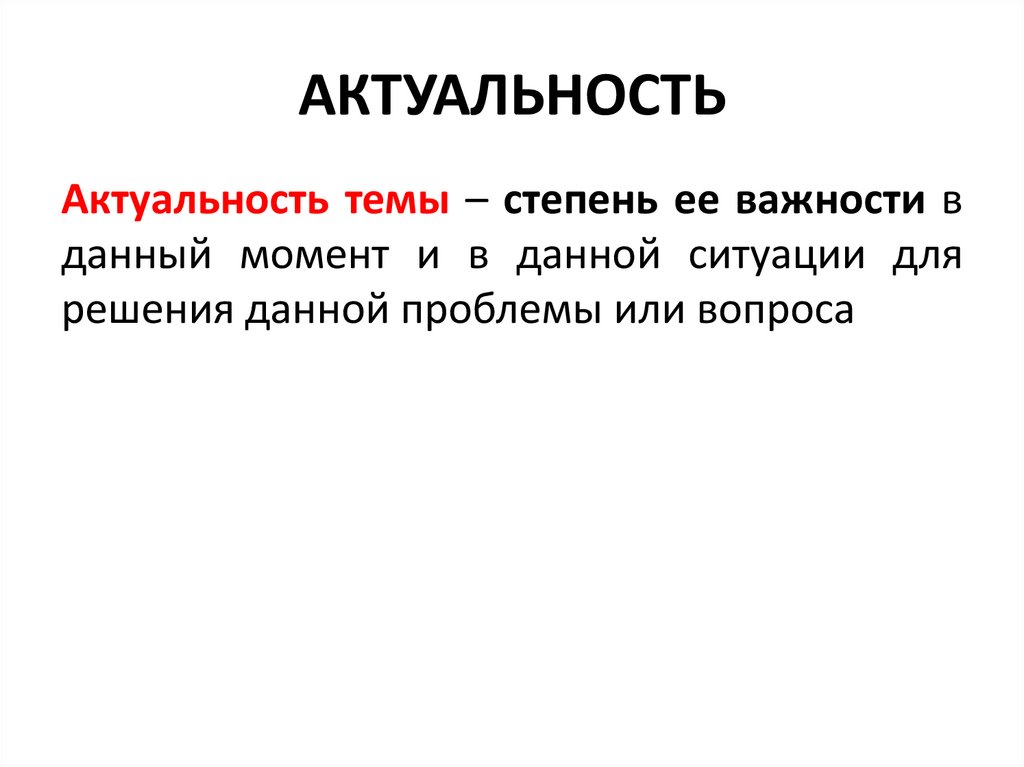 АКТУАЛЬНОСТЬ

Актуальность темы – степень ее важности в данный момент и в данной ситуации для решения данной проблемы или вопроса